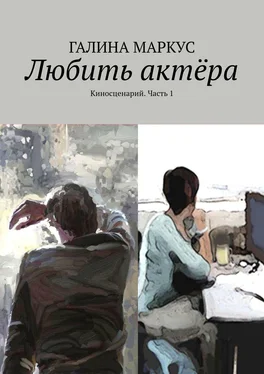 ГАЛИНА МАРКУС
Любить актёра
Киносценарий. Часть 1